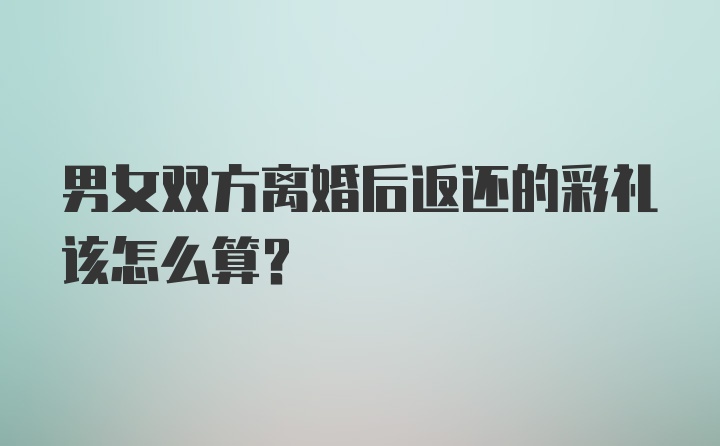 男女双方离婚后返还的彩礼该怎么算？